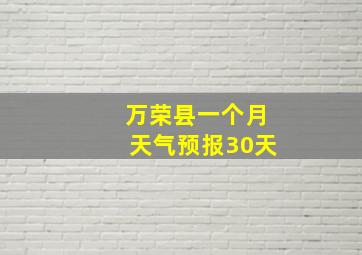 万荣县一个月
天气预报30天